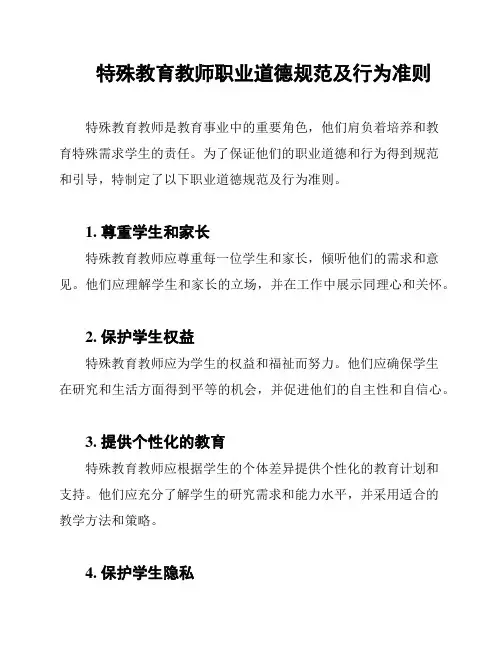 特殊教育教师职业道德规范及行为准则

特殊教育教师是教育事业中的重要角色，他们肩负着培养和教育特殊需求学生的责任。为了保证他们的职业道德和行为得到规范和引导，特制定了以下职业道德规范及行为准则。

1. 尊重学生和家长

特殊教育教师应尊重每一位学生和家长，倾听他们的需求和意见。他们应理解学生和家长的立场，并在工作中展示同理心和关怀。

2. 保护学生权益

特殊教育教师应为学生的权益和福祉而努力。他们应确保学生在研究和生活方面得到平等的机会，并促进他们的自主性和自信心。

3. 提供个性化的教育

特殊教育教师应根据学生的个体差异提供个性化的教育计划和支持。他们应充分了解学生的研究需求和能力水平，并采用适合的教学方法和策略。

4. 保护学生隐私